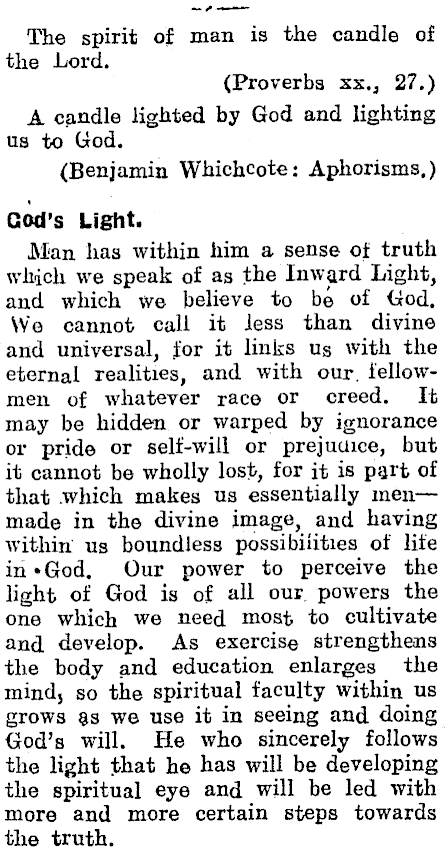 The spirit of man is the candle of the Lord.

(Proverbs xx., 27.)

A candle lighted by God and lighting us to God.

(Benjamin Whichcote: Aphorisms.)

God's Light.

Man has within him a sense of truth which we speak of as the Inward Light, and which we believe to be of God. We cannot call it less than divine and universal, for it links us with the eternal realities, and with our fellowmen of whatever race or creed. It may be hidden or warped by ignorance or pride or self-will or prejudice, but it cannot be wholly lost, for it is part of that which makes us essentially men—made in the divine image, and having within us boundless possibilities of life in God. Our power to perceive the light of God is of all our powers the one which we need most to cultivate and develop. As exercise strengthens the body and education enlarges the mind, so the spiritual faculty within us grows as we use it in seeing and doing God's will. He who sincerely follows the light that he has will be developing the spiritual eye and will be led with more and more certain steps towards the truth.